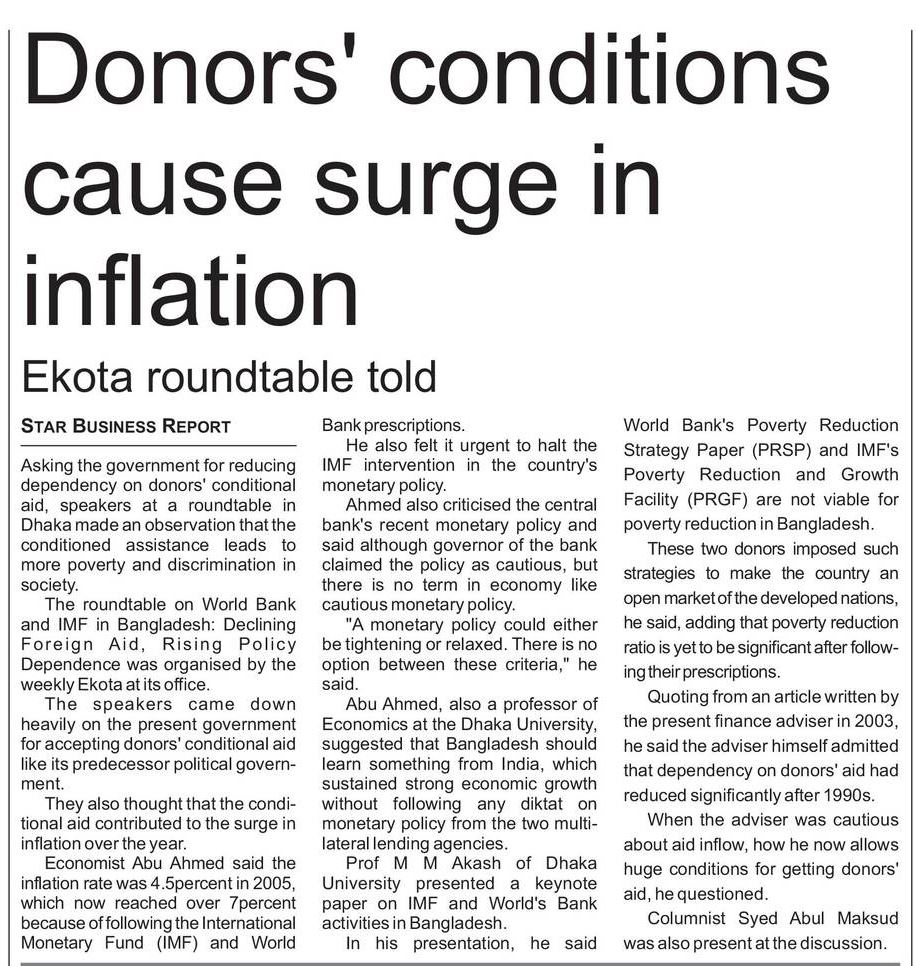 Donors' conditions cause surge in inflation

Ekota roundtable told

STAR BUSINESS REPORT

Asking the government for reducing dependency on donors' conditional aid, speakers at a roundtable in Dhaka made an observation that the conditioned assistance leads to more poverty and discrimination in society.

The roundtable on World Bank and IMF in Bangladesh: Declining Foreign Aid, Rising Policy Dependence was organised by the weekly Ekota at its office.

The speakers came down heavily on the present government for accepting donors' conditional aid like its predecessor political government.

They also thought that the conditional aid contributed to the surge in inflation over the year.

Economist Abu Ahmed said the inflation rate was 4.5percent in 2005, which now reached over 7percent because of following the International Monetary Fund (IMF) and World Bank prescriptions.

He also felt it urgent to halt the IMF intervention in the country's monetary policy.

Ahmed also criticised the central bank's recent monetary policy and said although governor of the bank claimed the policy as cautious, but there is no term in economy like cautious monetary policy.

"A monetary policy could either be tightening or relaxed. There is no option between these criteria," he said.

Abu Ahmed, also a professor of Economics at the Dhaka University, suggested that Bangladesh should learn something from India, which sustained strong economic growth without following any diktat on monetary policy from the two multilateral lending agencies.

Prof M M Akash of Dhaka University presented a keynote paper on IMF and World's Bank activities in Bangladesh.

In his presentation, he said World Bank's Poverty Reduction Strategy Paper (PRSP) and IMF's Poverty Reduction and Growth Facility (PRGF) are not viable for poverty reduction in Bangladesh.

These two donors imposed such strategies to make the country an open market of the developed nations, he said, adding that poverty reduction ratio is yet to be significant after following their prescriptions.

Quoting from an article written by the present finance adviser in 2003, he said the adviser himself admitted that dependency on donors' aid had reduced significantly after 1990s.

When the adviser was cautious about aid inflow, how he now allows huge conditions for getting donors' aid, he questioned.

Columnist Syed Abul Maksud was also present at the discussion.